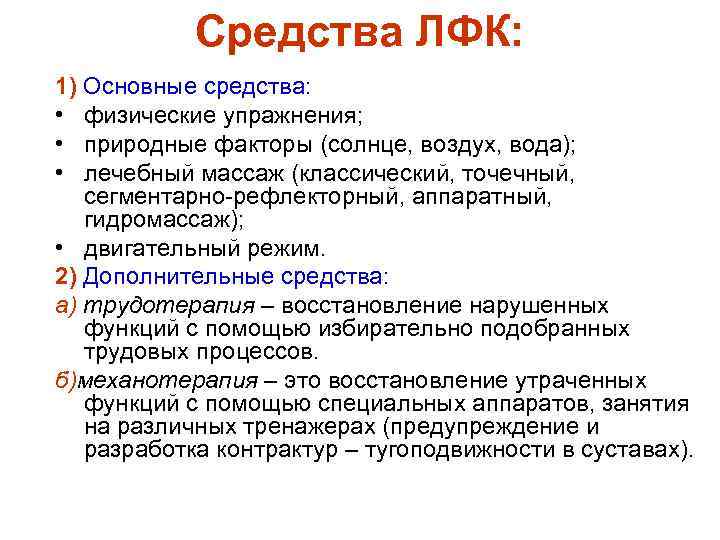 Средства ЛФК:

1) Основные средства:
• физические упражнения;
• природные факторы (солнце, воздух, вода);
• лечебный массаж (классический, точечный, сегментарно-рефлекторный, аппаратный, гидромассаж);
• двигательный режим.

2) Дополнительные средства:

а) трудотерапия – восстановление нарушенных функций с помощью избирательно подобранных трудовых процессов.

б)механотерапия – это восстановление утраченных функций с помощью специальных аппаратов, занятия на различных тренажерах (предупреждение и разработка контрактур – тугоподвижности в суставах).